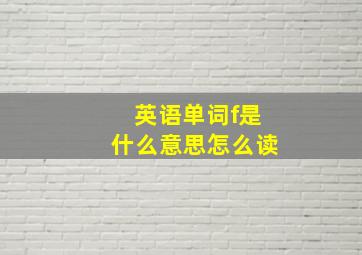 英语单词f是
什么意思怎么读